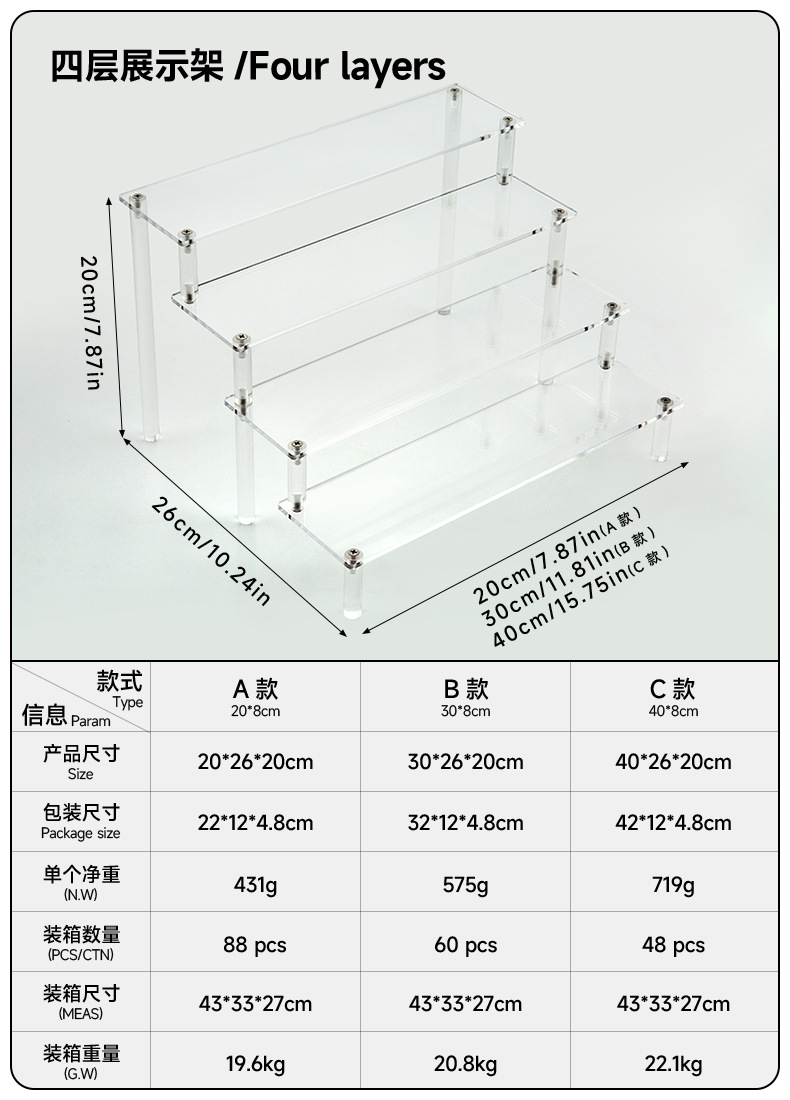 四层展示架 /Four layers

20cm/7.87in

26cm/10.24in

20cm/7.87in(A款)
30cm/11.81in(B款)
40cm/15.75in(C款)

| 款式 Type 信息 Param | A款 20*8cm | B款 30*8cm | C款 40*8cm |
|---|---|---|---|
| 产品尺寸 Size | 20*26*20cm | 30*26*20cm | 40*26*20cm |
| 包装尺寸 Package size | 22*12*4.8cm | 32*12*4.8cm | 42*12*4.8cm |
| 单个净重 (N.W) | 431g | 575g | 719g |
| 装箱数量 (PCS/CTN) | 88 pcs | 60 pcs | 48 pcs |
| 装箱尺寸 (MEAS) | 43*33*27cm | 43*33*27cm | 43*33*27cm |
| 装箱重量 (G.W) | 19.6kg | 20.8kg | 22.1kg |